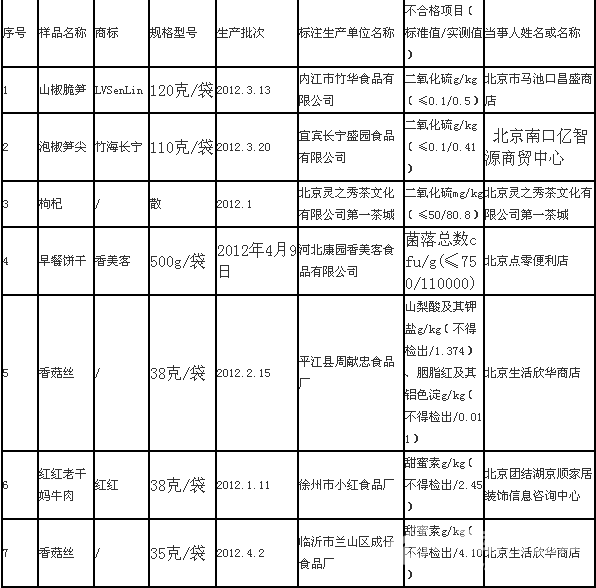 | 序号 | 样品名称 | 商标 | 规格型号 | 生产批次 | 标注生产单位名称 | 不合格项目（标准值/实测值） | 当事人姓名或名称 |
|---|---|---|---|---|---|---|---|
| 1 | 山椒脆笋 | LVSenLin | 120克/袋 | 2012.3.13 | 内江市竹华食品有限公司 | 二氧化硫g/kg（≤0.1/0.5） | 北京市马池口昌盛商店 |
| 2 | 泡椒笋尖 | 竹海长宁 | 110克/袋 | 2012.3.20 | 宜宾长宁盛园食品有限公司 | 二氧化硫g/kg（≤0.1/0.41） | 北京南口亿智源商贸中心 |
| 3 | 枸杞 | / | 散 | 2012.1 | 北京灵之秀茶文化有限公司第一茶城 | 二氧化硫mg/kg（≤50/80.8） | 北京灵之秀茶文化有限公司第一茶城 |
| 4 | 早餐饼干 | 香美客 | 500g/袋 | 2012年4月9日 | 河北康园香美客食品有限公司 | 菌落总数cfu/g(≤750/110000) | 北京点零便利店 |
| 5 | 香菇丝 | / | 38克/袋 | 2012.2.15 | 平江县周献忠食品厂 | 山梨酸及其钾盐g/kg（不得检出/1.374）、胭脂红及其铝色淀g/kg（不得检出/0.011） | 北京生活欣华商店 |
| 6 | 红红老干妈牛肉 | 红红 | 38克/袋 | 2012.1.11 | 徐州市小红食品厂 | 甜蜜素g/kg（不得检出/2.45） | 北京团结湖京顺家居装饰信息咨询中心 |
| 7 | 香菇丝 | / | 35克/袋 | 2012.4.2 | 临沂市兰山区成仔食品厂 | 甜蜜素g/kg（不得检出/4.10） | 北京生活欣华商店 |